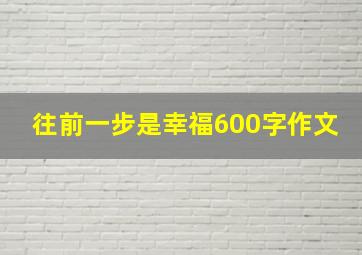 往前一步是幸福600字作文